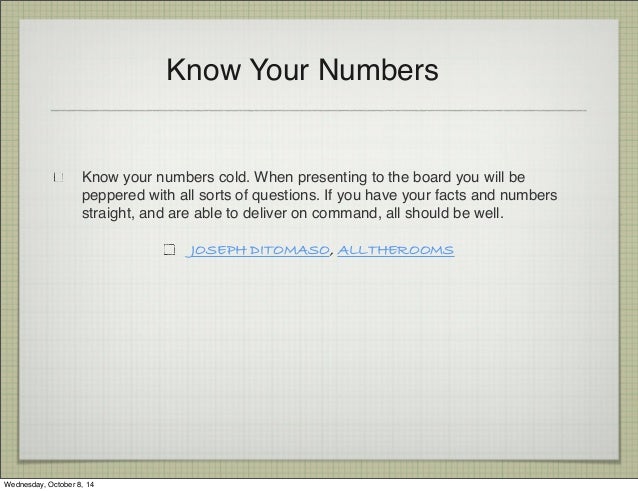 Know Your Numbers

Know your numbers cold. When presenting to the board you will be peppered with all sorts of questions. If you have your facts and numbers straight, and are able to deliver on command, all should be well.

JOSEPH DITOMASO, ALLTHEROOMS

Wednesday, October 8, 14